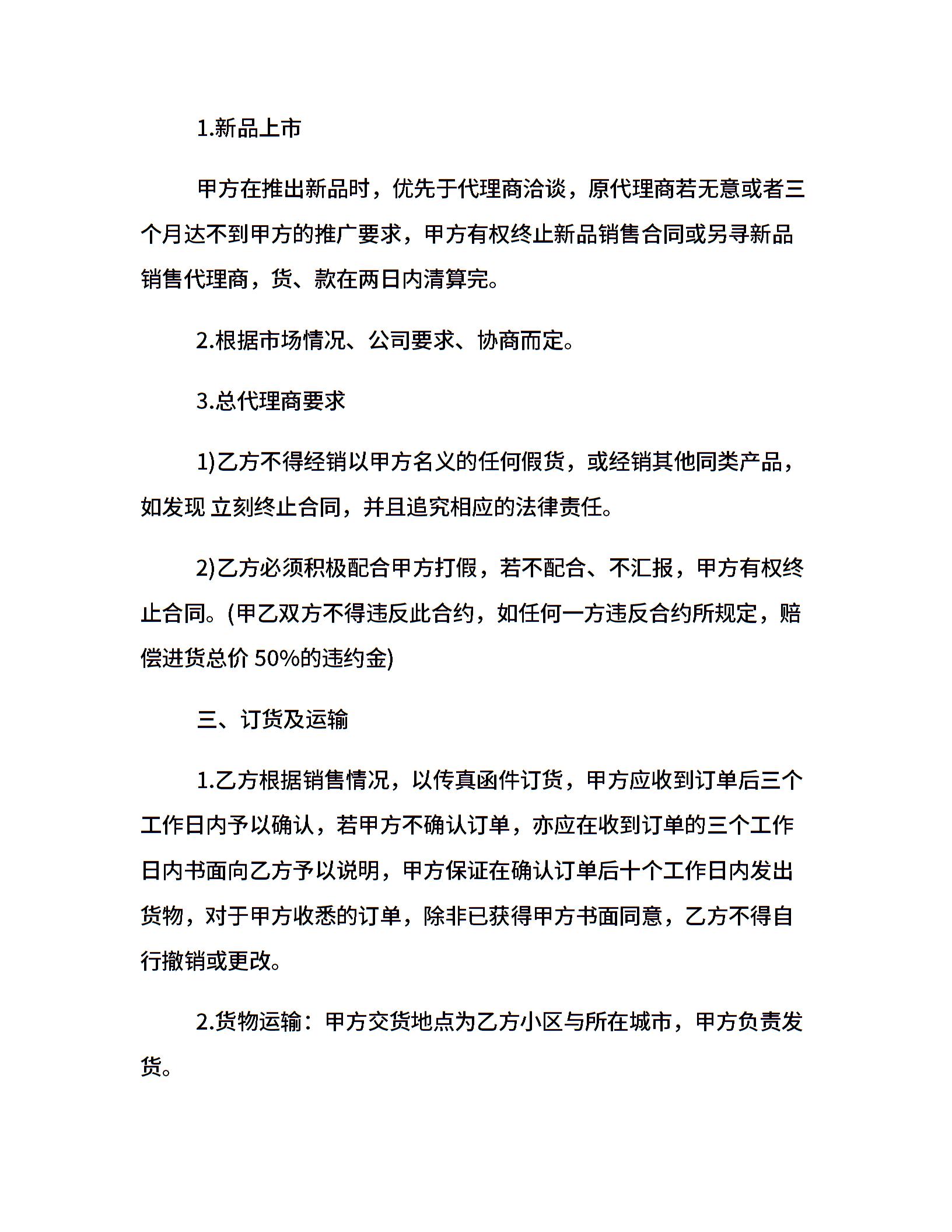 1.新品上市

甲方在推出新品时，优先于代理商洽谈，原代理商若无意或者三个月达不到甲方的推广要求，甲方有权终止新品销售合同或另寻新品销售代理商，货、款在两日内清算完。

2.根据市场情况、公司要求、协商而定。

3.总代理商要求

1)乙方不得经销以甲方名义的任何假货，或经销其他同类产品，如发现 立刻终止合同，并且追究相应的法律责任。

2)乙方必须积极配合甲方打假，若不配合、不汇报，甲方有权终止合同。(甲乙双方不得违反此合约，如任何一方违反合约所规定，赔偿进货总价 50%的违约金)

三、订货及运输

1.乙方根据销售情况，以传真函件订货，甲方应收到订单后三个工作日内予以确认，若甲方不确认订单，亦应在收到订单的三个工作日内书面向乙方予以说明，甲方保证在确认订单后十个工作日内发出货物，对于甲方收悉的订单，除非已获得甲方书面同意，乙方不得自行撤销或更改。

2.货物运输：甲方交货地点为乙方小区与所在城市，甲方负责发货。